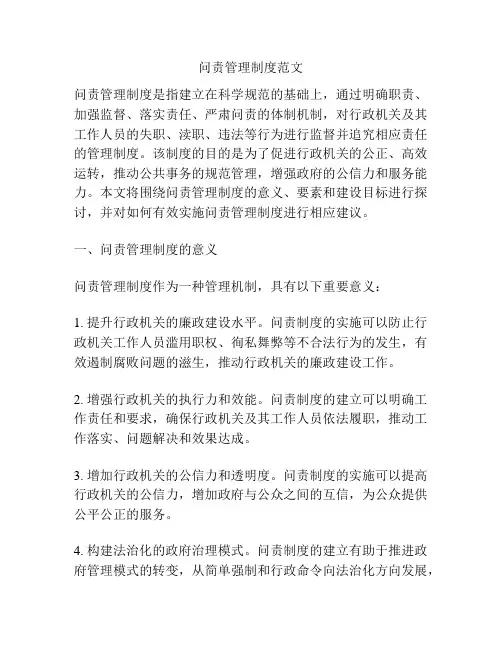 问责管理制度范文

问责管理制度是指建立在科学规范的基础上，通过明确职责、加强监督、落实责任、严肃问责的体制机制，对行政机关及其工作人员的失职、渎职、违法等行为进行监督并追究相应责任的管理制度。该制度的目的是为了促进行政机关的公正、高效运转，推动公共事务的规范管理，增强政府的公信力和服务能力。本文将围绕问责管理制度的意义、要素和建设目标进行探讨，并对如何有效实施问责管理制度进行相应建议。

一、问责管理制度的意义

问责管理制度作为一种管理机制，具有以下重要意义：

1. 提升行政机关的廉政建设水平。问责制度的实施可以防止行政机关工作人员滥用职权、徇私舞弊等不合法行为的发生，有效遏制腐败问题的滋生，推动行政机关的廉政建设工作。

2. 增强行政机关的执行力和效能。问责制度的建立可以明确工作责任和要求，确保行政机关及其工作人员依法履职，推动工作落实、问题解决和效果达成。

3. 增加行政机关的公信力和透明度。问责制度的实施可以提高行政机关的公信力，增加政府与公众之间的互信，为公众提供公平公正的服务。

4. 构建法治化的政府治理模式。问责制度的建立有助于推进政府管理模式的转变，从简单强制和行政命令向法治化方向发展，